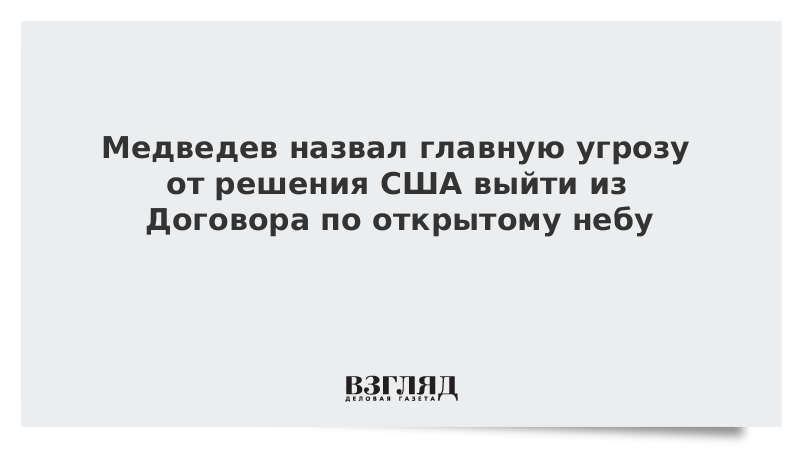 Медведев назвал главную угрозу от решения США выйти из Договора по открытому небу

ВЗГЛЯД
ДЕЛОВАЯ ГАЗЕТА